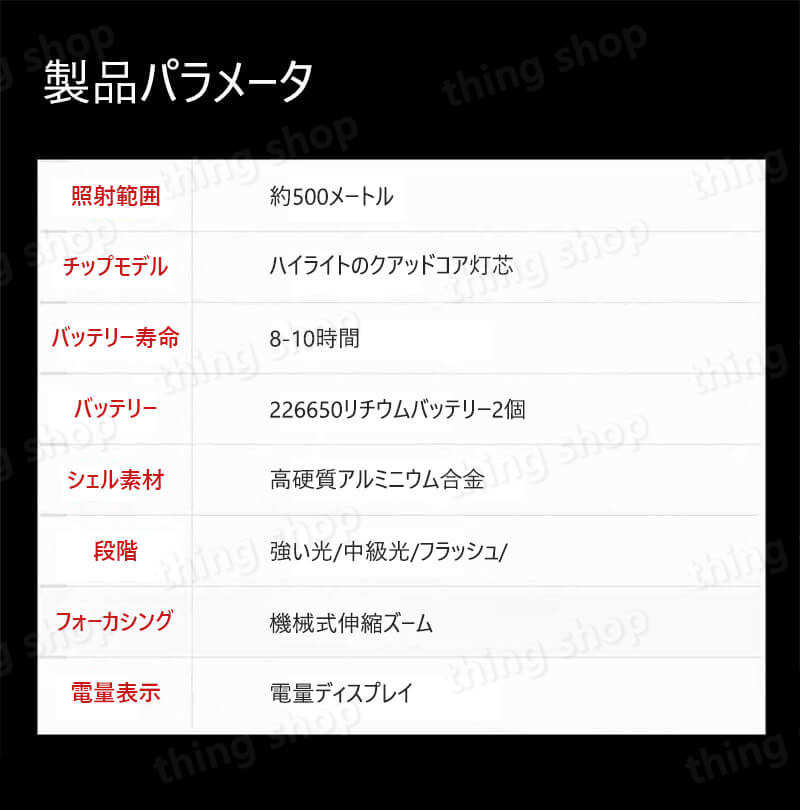 製品パラメータ

| 照射範囲 | 約500メートル |
|---|---|
| チップモデル | ハイライトのクアッドコア灯芯 |
| バッテリー寿命 | 8-10時間 |
| バッテリー | 226650リチウムバッテリー2個 |
| シェル素材 | 高硬質アルミニウム合金 |
| 段階 | 強い光/中級光/フラッシュ/ |
| フォーカシング | 機械式伸縮ズーム |
| 電量表示 | 電量ディスプレイ |

thing shop